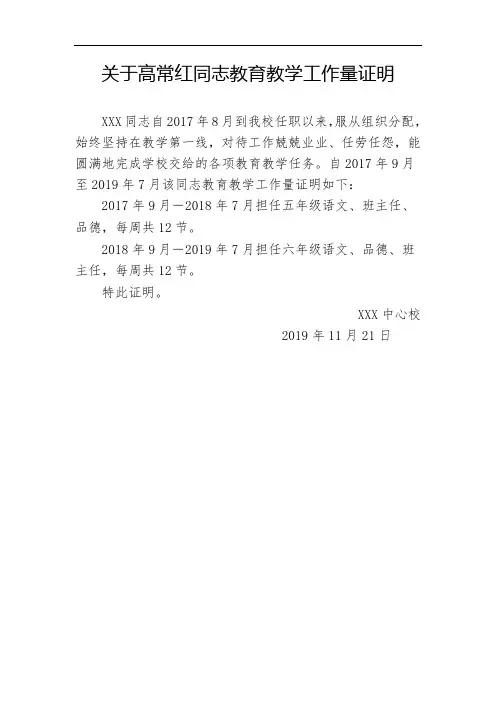 关于高常红同志教育教学工作量证明

XXX 同志自 2017 年 8 月到我校任职以来，服从组织分配，始终坚持在教学第一线，对待工作兢兢业业、任劳任怨，能圆满地完成学校交给的各项教育教学任务。自 2017 年 9 月至 2019 年 7 月该同志教育教学工作量证明如下：

2017 年 9 月—2018 年 7 月担任五年级语文、班主任、品德，每周共 12 节。

2018 年 9 月—2019 年 7 月担任六年级语文、品德、班主任，每周共 12 节。

特此证明。

XXX 中心校

2019 年 11 月 21 日